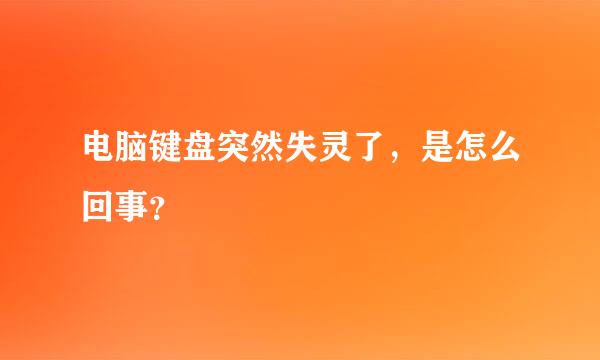 电脑键盘突然失灵了，是怎么回事?